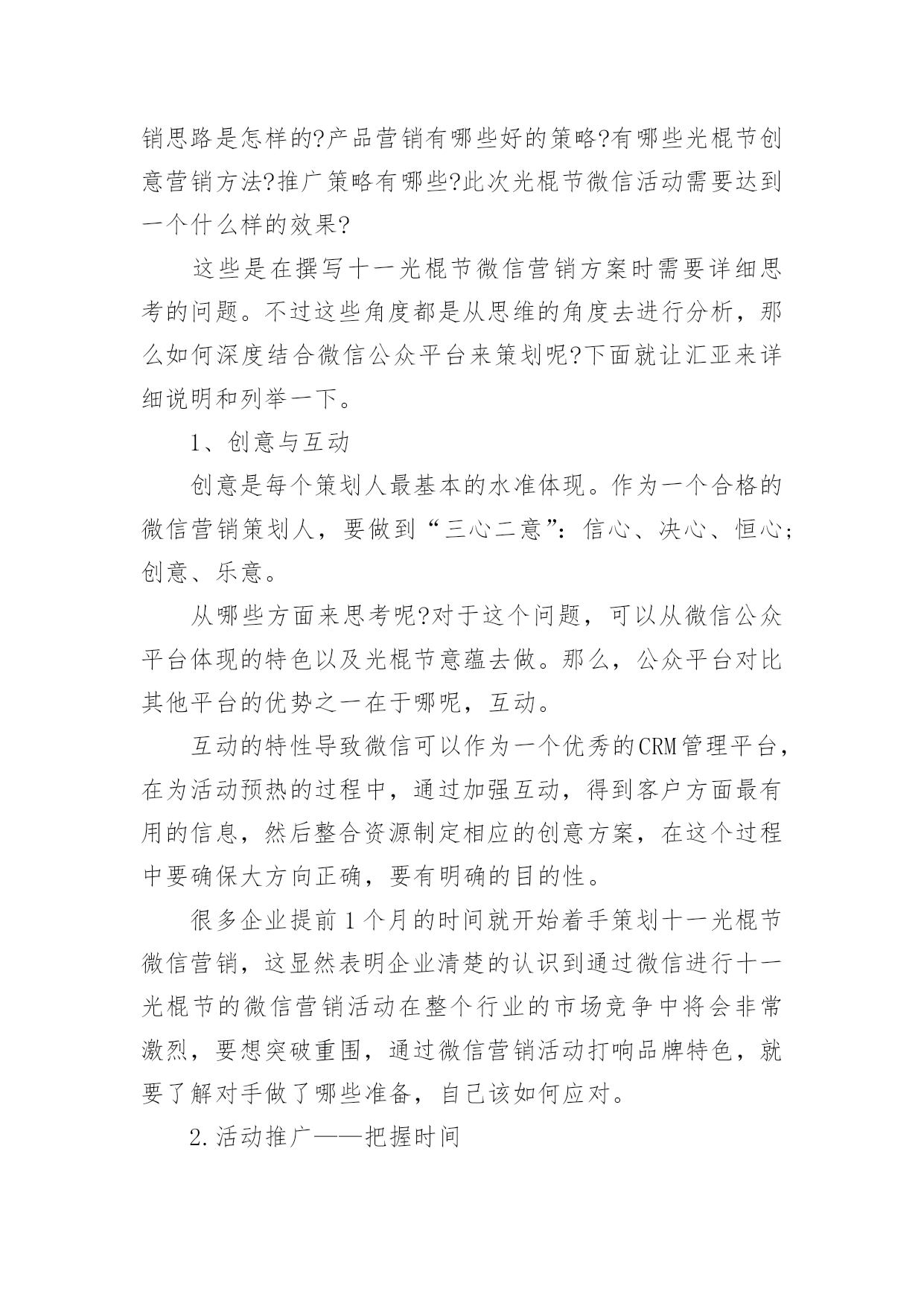 销思路是怎样的?产品营销有哪些好的策略?有哪些光棍节创意营销方法?推广策略有哪些?此次光棍节微信活动需要达到一个什么样的效果?

这些是在撰写十一光棍节微信营销方案时需要详细思考的问题。不过这些角度都是从思维的角度去进行分析，那么如何深度结合微信公众平台来策划呢?下面就让汇亚来详细说明和列举一下。

1、创意与互动

创意是每个策划人最基本的水准体现。作为一个合格的微信营销策划人，要做到“三心二意”：信心、决心、恒心;创意、乐意。

从哪些方面来思考呢?对于这个问题，可以从微信公众平台体现的特色以及光棍节意蕴去做。那么，公众平台对比其他平台的优势之一在于哪呢，互动。

互动的特性导致微信可以作为一个优秀的CRM管理平台，在为活动预热的过程中，通过加强互动，得到客户方面最有用的信息，然后整合资源制定相应的创意方案，在这个过程中要确保大方向正确，要有明确的目的性。

很多企业提前1个月的时间就开始着手策划十一光棍节微信营销，这显然表明企业清楚的认识到通过微信进行十一光棍节的微信营销活动在整个行业的市场竞争中将会非常激烈，要想突破重围，通过微信营销活动打响品牌特色，就要了解对手做了哪些准备，自己该如何应对。

2.活动推广——把握时间